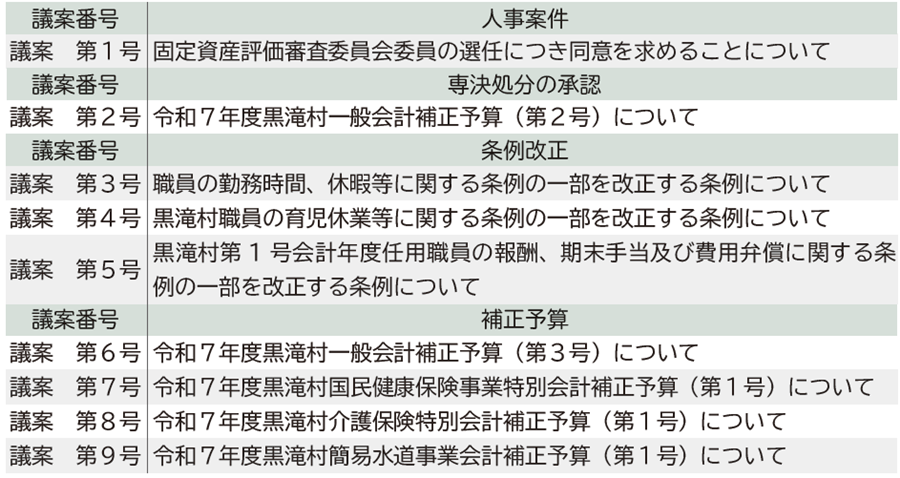 | 議案番号 | 人事案件 |
|---|---|
| 議案　第１号 | 固定資産評価審査委員会委員の選任につき同意を求めることについて |
| 議案番号 | 専決処分の承認 |
| 議案　第２号 | 令和７年度黒滝村一般会計補正予算（第２号）について |
| 議案番号 | 条例改正 |
| 議案　第３号 | 職員の勤務時間、休暇等に関する条例の一部を改正する条例について |
| 議案　第４号 | 黒滝村職員の育児休業等に関する条例の一部を改正する条例について |
| 議案　第５号 | 黒滝村第１号会計年度任用職員の報酬、期末手当及び費用弁償に関する条例の一部を改正する条例について |
| 議案番号 | 補正予算 |
| 議案　第６号 | 令和７年度黒滝村一般会計補正予算（第３号）について |
| 議案　第７号 | 令和７年度黒滝村国民健康保険事業特別会計補正予算（第１号）について |
| 議案　第８号 | 令和７年度黒滝村介護保険特別会計補正予算（第１号）について |
| 議案　第９号 | 令和７年度黒滝村簡易水道事業会計補正予算（第１号）について |